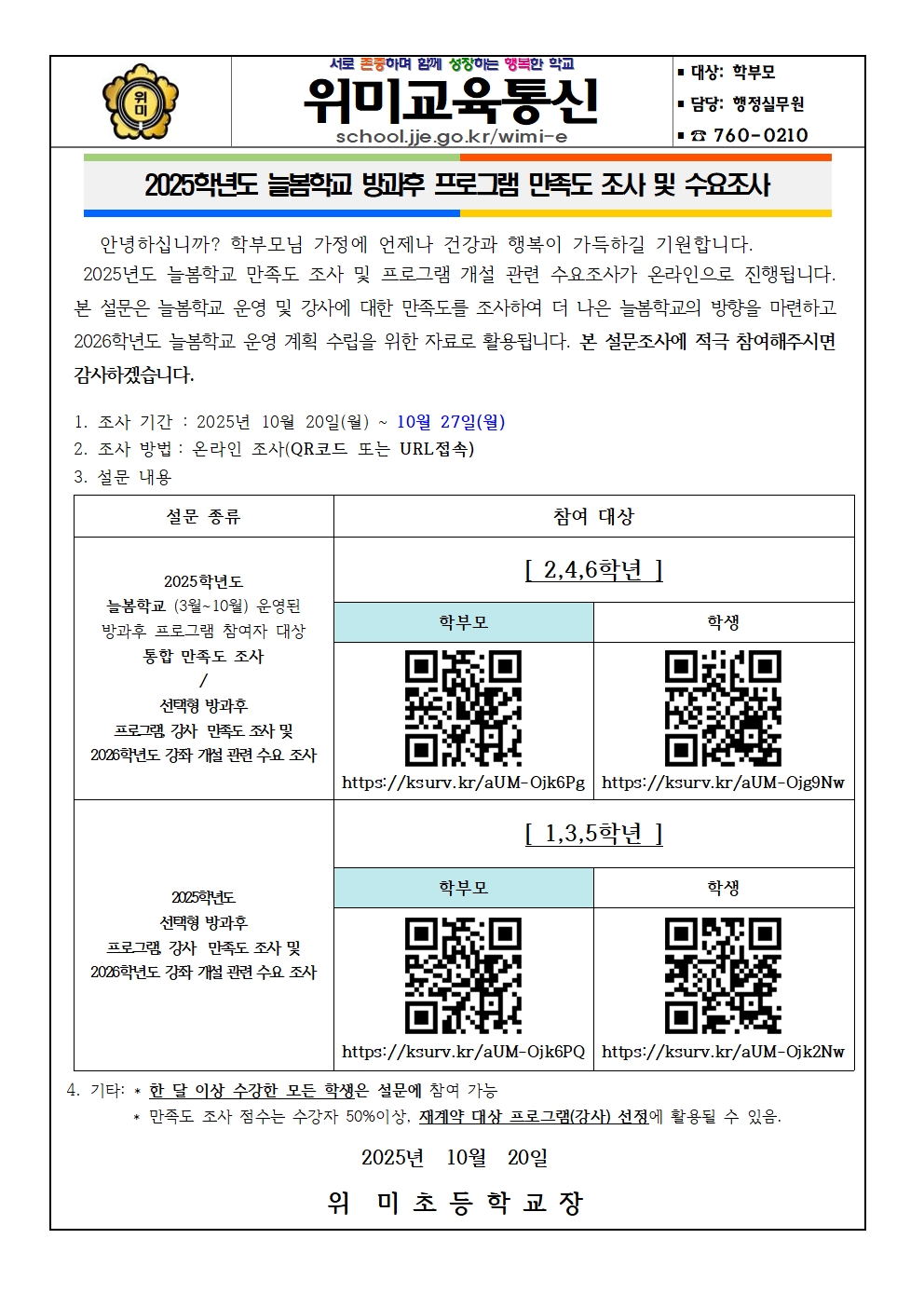 위미

서로 존중하며 함께 성장하는 행복한 학교
위미교육통신
school.jje.go.kr/wimi-e

▪ 대상: 학부모
▪ 담당: 행정실무원
▪ ☎ 760-0210

2025학년도 늘봄학교 방과후 프로그램 만족도 조사 및 수요조사

안녕하십니까? 학부모님 가정에 언제나 건강과 행복이 가득하길 기원합니다.
2025년도 늘봄학교 만족도 조사 및 프로그램 개설 관련 수요조사가 온라인으로 진행됩니다. 본 설문은 늘봄학교 운영 및 강사에 대한 만족도를 조사하여 더 나은 늘봄학교의 방향을 마련하고 2026학년도 늘봄학교 운영 계획 수립을 위한 자료로 활용됩니다. 본 설문조사에 적극 참여해주시면 감사하겠습니다.

1. 조사 기간 : 2025년 10월 20일(월) ~ 10월 27일(월)
2. 조사 방법 : 온라인 조사(QR코드 또는 URL접속)
3. 설문 내용

| 설문 종류 | 참여 대상 | |
|---|---|---|
| 2025학년도 늘봄학교 (3월~10월) 운영된 방과후 프로그램 참여자 대상 통합 만족도 조사 / 선택형 방과후 프로그램 강사 만족도 조사 및 2026학년도 강좌 개설 관련 수요 조사 | [ 2,4,6학년 ] | |
| | 학부모 | 학생 |
| | https://ksurv.kr/aUM-Ojk6Pg | https://ksurv.kr/aUM-Ojg9Nw |
| 2025학년도 선택형 방과후 프로그램 강사 만족도 조사 및 2026학년도 강좌 개설 관련 수요 조사 | [ 1,3,5학년 ] | |
| | 학부모 | 학생 |
| | https://ksurv.kr/aUM-Ojk6PQ | https://ksurv.kr/aUM-Ojk2Nw |

4. 기타: * 한 달 이상 수강한 모든 학생은 설문에 참여 가능
* 만족도 조사 점수는 수강자 50%이상, 재계약 대상 프로그램(강사) 선정에 활용될 수 있음.

2025년 10월 20일

위 미 초 등 학 교 장